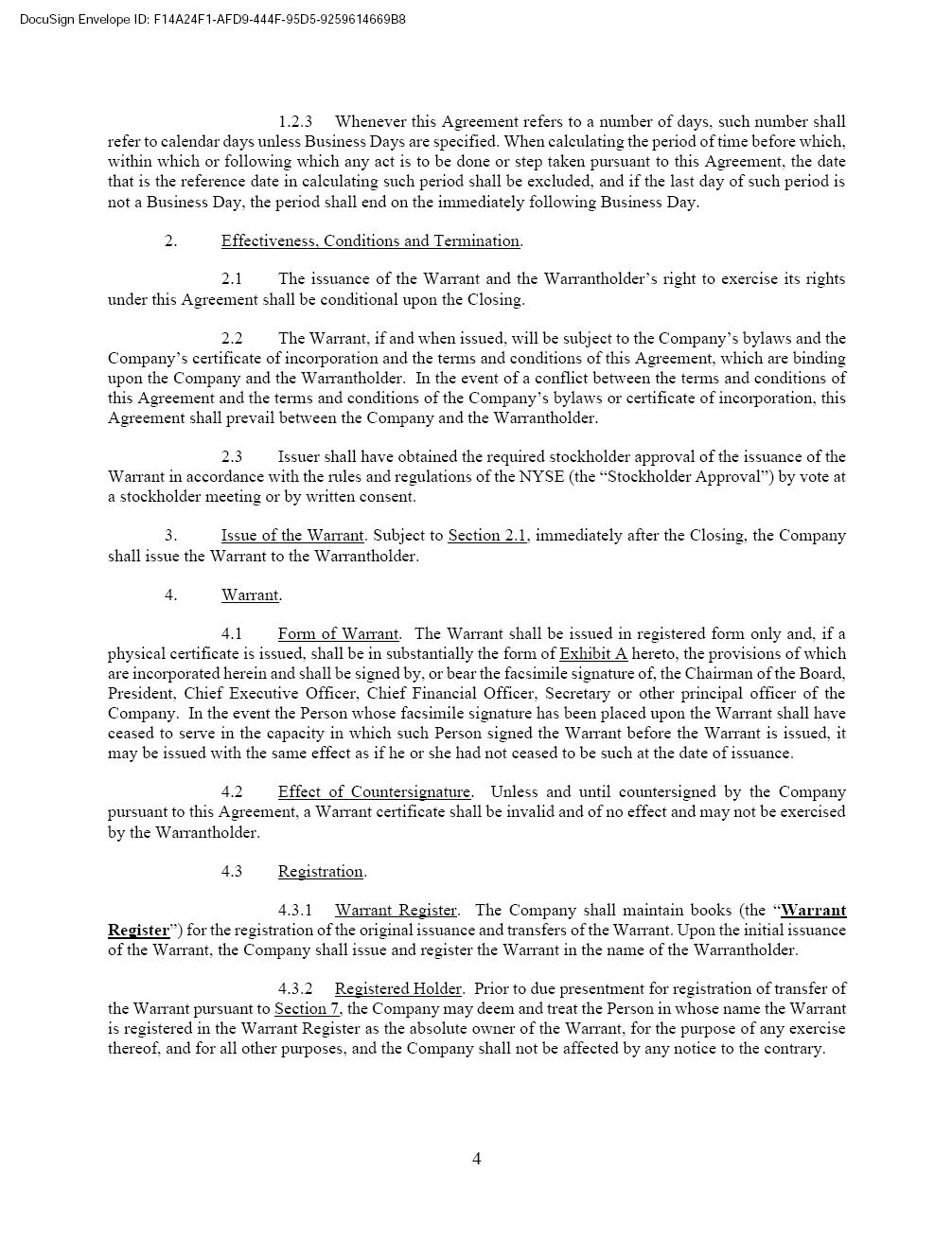 DocuSign Envelope ID: F14A24F1-AFD9-444F-95D5-9259614669B8

1.2.3 Whenever this Agreement refers to a number of days, such number shall refer to calendar days unless Business Days are specified. When calculating the period of time before which, within which or following which any act is to be done or step taken pursuant to this Agreement, the date that is the reference date in calculating such period shall be excluded, and if the last day of such period is not a Business Day, the period shall end on the immediately following Business Day.

2. Effectiveness, Conditions and Termination.

2.1 The issuance of the Warrant and the Warrantholder's right to exercise its rights under this Agreement shall be conditional upon the Closing.

2.2 The Warrant, if and when issued, will be subject to the Company's bylaws and the Company's certificate of incorporation and the terms and conditions of this Agreement, which are binding upon the Company and the Warrantholder. In the event of a conflict between the terms and conditions of this Agreement and the terms and conditions of the Company's bylaws or certificate of incorporation, this Agreement shall prevail between the Company and the Warrantholder.

2.3 Issuer shall have obtained the required stockholder approval of the issuance of the Warrant in accordance with the rules and regulations of the NYSE (the "Stockholder Approval") by vote at a stockholder meeting or by written consent.

3. Issue of the Warrant. Subject to Section 2.1, immediately after the Closing, the Company shall issue the Warrant to the Warrantholder.

4. Warrant.

4.1 Form of Warrant. The Warrant shall be issued in registered form only and, if a physical certificate is issued, shall be in substantially the form of Exhibit A hereto, the provisions of which are incorporated herein and shall be signed by, or bear the facsimile signature of, the Chairman of the Board, President, Chief Executive Officer, Chief Financial Officer, Secretary or other principal officer of the Company. In the event the Person whose facsimile signature has been placed upon the Warrant shall have ceased to serve in the capacity in which such Person signed the Warrant before the Warrant is issued, it may be issued with the same effect as if he or she had not ceased to be such at the date of issuance.

4.2 Effect of Countersignature. Unless and until countersigned by the Company pursuant to this Agreement, a Warrant certificate shall be invalid and of no effect and may not be exercised by the Warrantholder.

4.3 Registration.

4.3.1 Warrant Register. The Company shall maintain books (the "Warrant Register") for the registration of the original issuance and transfers of the Warrant. Upon the initial issuance of the Warrant, the Company shall issue and register the Warrant in the name of the Warrantholder.

4.3.2 Registered Holder. Prior to due presentment for registration of transfer of the Warrant pursuant to Section 7, the Company may deem and treat the Person in whose name the Warrant is registered in the Warrant Register as the absolute owner of the Warrant, for the purpose of any exercise thereof, and for all other purposes, and the Company shall not be affected by any notice to the contrary.

4